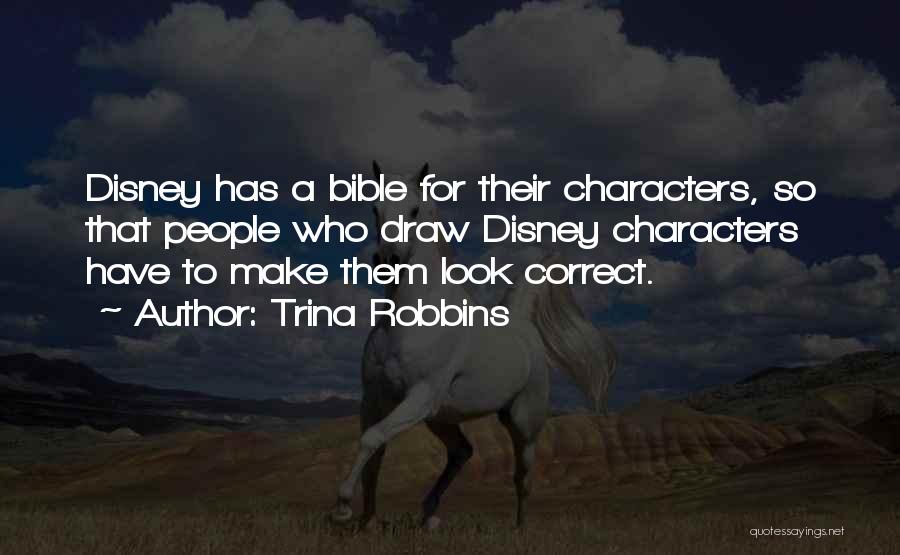 Disney has a bible for their characters, so that people who draw Disney characters have to make them look correct.

~ Author: Trina Robbins

quotessayings.net